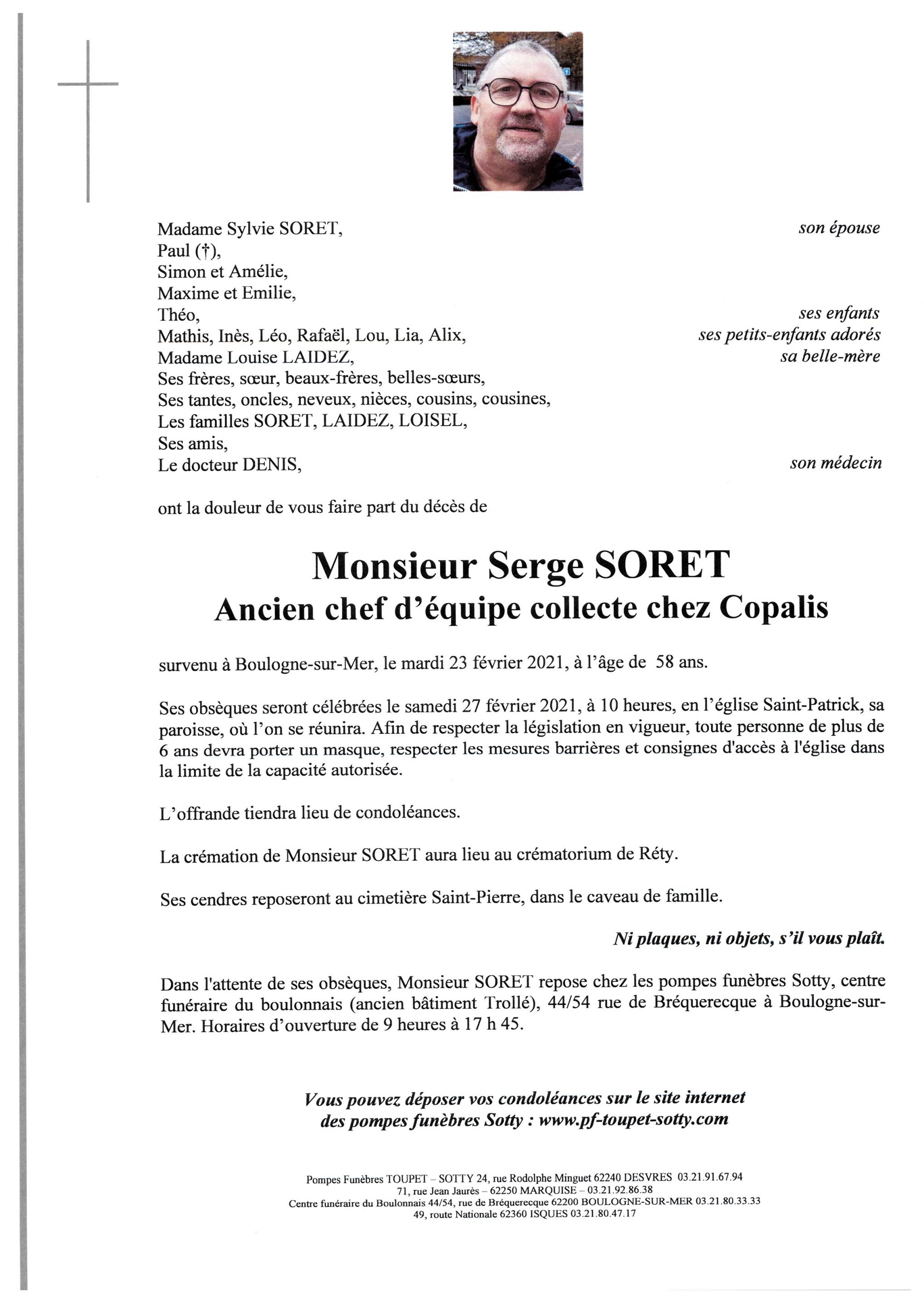 Madame Sylvie SORET, son épouse
Paul (†),
Simon et Amélie,
Maxime et Emilie,
Théo, ses enfants
Mathis, Inès, Léo, Rafaël, Lou, Lia, Alix, ses petits-enfants adorés
Madame Louise LAIDEZ, sa belle-mère
Ses frères, sœur, beaux-frères, belles-sœurs,
Ses tantes, oncles, neveux, nièces, cousins, cousines,
Les familles SORET, LAIDEZ, LOISEL,
Ses amis,
Le docteur DENIS, son médecin

ont la douleur de vous faire part du décès de

Monsieur Serge SORET
Ancien chef d'équipe collecte chez Copalis

survenu à Boulogne-sur-Mer, le mardi 23 février 2021, à l'âge de 58 ans.

Ses obsèques seront célébrées le samedi 27 février 2021, à 10 heures, en l'église Saint-Patrick, sa paroisse, où l'on se réunira. Afin de respecter la législation en vigueur, toute personne de plus de 6 ans devra porter un masque, respecter les mesures barrières et consignes d'accès à l'église dans la limite de la capacité autorisée.

L'offrande tiendra lieu de condoléances.

La crémation de Monsieur SORET aura lieu au crématorium de Réty.

Ses cendres reposeront au cimetière Saint-Pierre, dans le caveau de famille.

Ni plaques, ni objets, s'il vous plaît.

Dans l'attente de ses obsèques, Monsieur SORET repose chez les pompes funèbres Sotty, centre funéraire du boulonnais (ancien bâtiment Trollé), 44/54 rue de Bréquerecque à Boulogne-sur-Mer. Horaires d'ouverture de 9 heures à 17 h 45.

Vous pouvez déposer vos condoléances sur le site internet des pompes funèbres Sotty : www.pf-toupet-sotty.com

Pompes Funèbres TOUPET – SOTTY 24, rue Rodolphe Minguet 62240 DESVRES 03.21.91.67.94
71, rue Jean Jaurès – 62250 MARQUISE – 03.21.92.86.38
Centre funéraire du Boulonnais 44/54, rue de Bréquerecque 62200 BOULOGNE-SUR-MER 03.21.80.33.33
49, route Nationale 62360 ISQUES 03.21.80.47.17